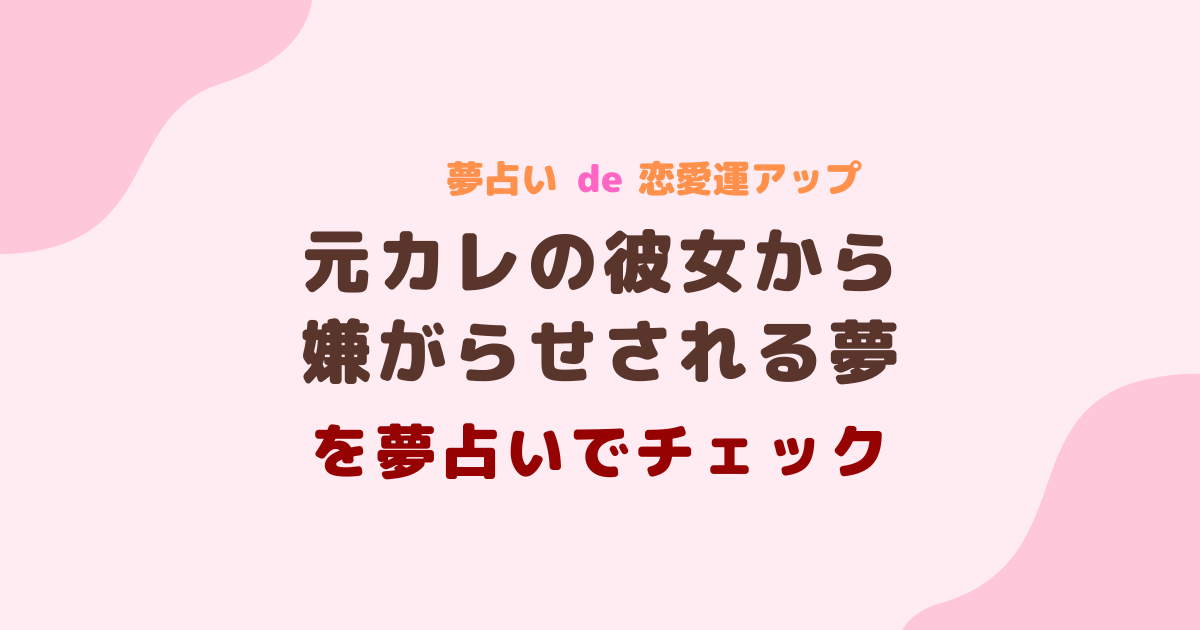 夢占い de 恋愛運アップ

元カレの彼女から嫌がらせされる夢

を夢占いでチェック